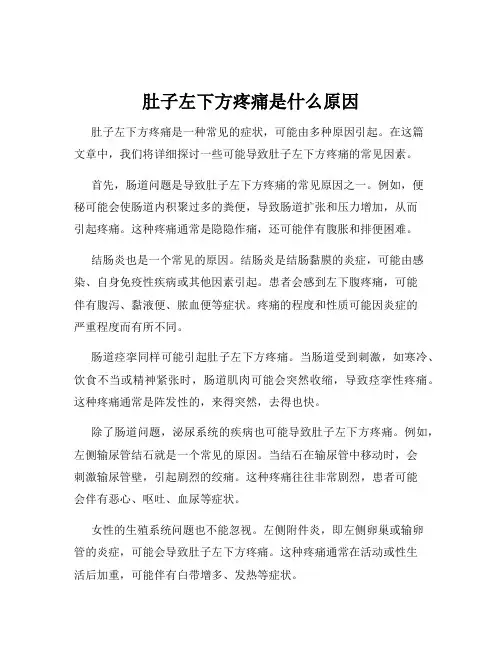 肚子左下方疼痛是什么原因

肚子左下方疼痛是一种常见的症状，可能由多种原因引起。在这篇文章中，我们将详细探讨一些可能导致肚子左下方疼痛的常见因素。

首先，肠道问题是导致肚子左下方疼痛的常见原因之一。例如，便秘可能会使肠道内积聚过多的粪便，导致肠道扩张和压力增加，从而引起疼痛。这种疼痛通常是隐隐作痛，还可能伴有腹胀和排便困难。

结肠炎也是一个常见的原因。结肠炎是结肠黏膜的炎症，可能由感染、自身免疫性疾病或其他因素引起。患者会感到左下腹疼痛，可能伴有腹泻、黏液便、脓血便等症状。疼痛的程度和性质可能因炎症的严重程度而有所不同。

肠道痉挛同样可能引起肚子左下方疼痛。当肠道受到刺激，如寒冷、饮食不当或精神紧张时，肠道肌肉可能会突然收缩，导致痉挛性疼痛。这种疼痛通常是阵发性的，来得突然，去得也快。

除了肠道问题，泌尿系统的疾病也可能导致肚子左下方疼痛。例如，左侧输尿管结石就是一个常见的原因。当结石在输尿管中移动时，会刺激输尿管壁，引起剧烈的绞痛。这种疼痛往往非常剧烈，患者可能会伴有恶心、呕吐、血尿等症状。

女性的生殖系统问题也不能忽视。左侧附件炎，即左侧卵巢或输卵管的炎症，可能会导致肚子左下方疼痛。这种疼痛通常在活动或性生活后加重，可能伴有白带增多、发热等症状。